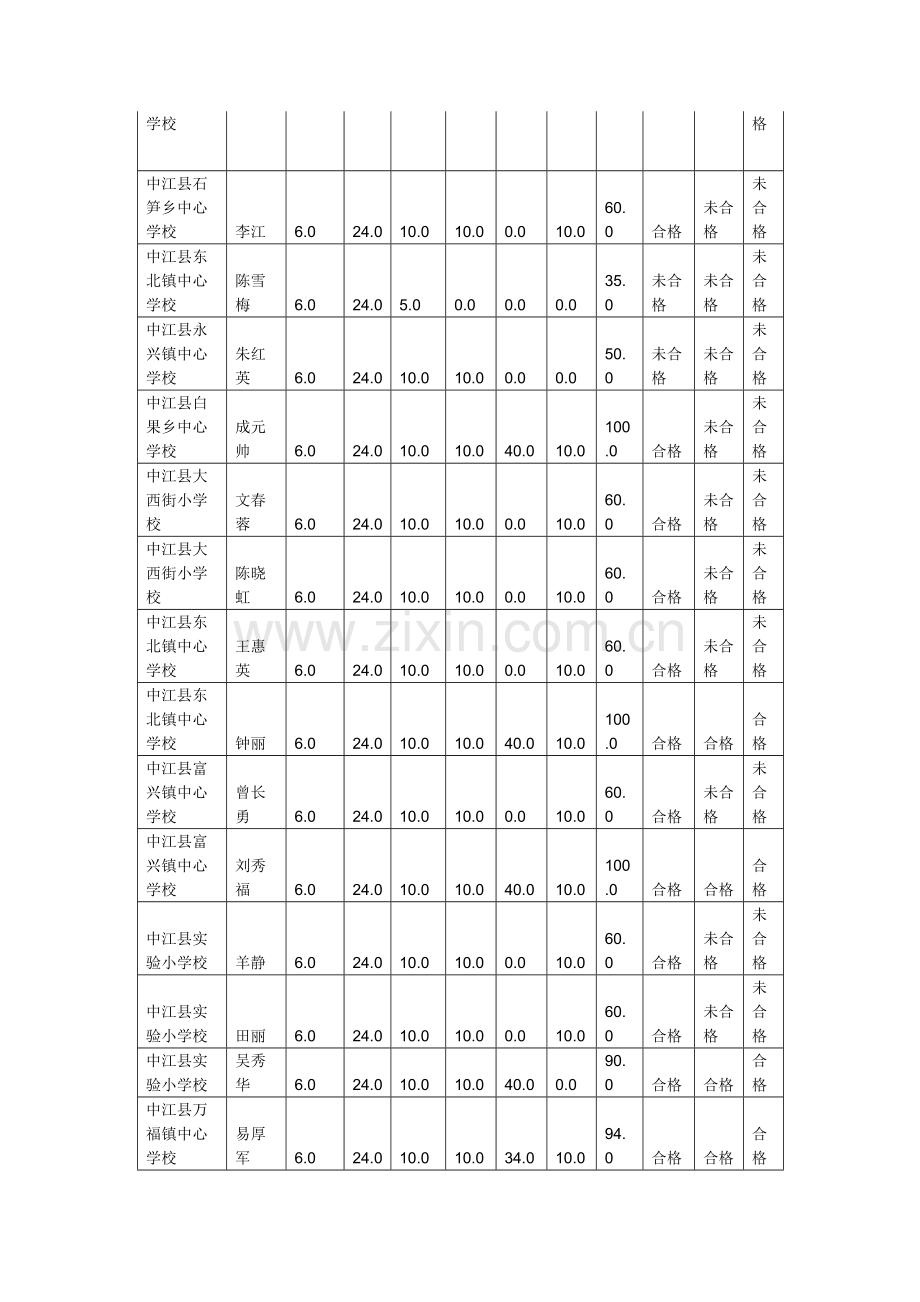 | 学校 | | | | | | | | | | | 格 |
|---|---|---|---|---|---|---|---|---|---|---|---|
| 中江县石笋乡中心学校 | 李江 | 6.0 | 24.0 | 10.0 | 10.0 | 0.0 | 10.0 | 60.0 | 合格 | 未合格 | 未合格 |
| 中江县东北镇中心学校 | 陈雪梅 | 6.0 | 24.0 | 5.0 | 0.0 | 0.0 | 0.0 | 35.0 | 未合格 | 未合格 | 未合格 |
| 中江县永兴镇中心学校 | 朱红英 | 6.0 | 24.0 | 10.0 | 10.0 | 0.0 | 0.0 | 50.0 | 未合格 | 未合格 | 未合格 |
| 中江县白果乡中心学校 | 成元帅 | 6.0 | 24.0 | 10.0 | 10.0 | 40.0 | 10.0 | 100.0 | 合格 | 未合格 | 未合格 |
| 中江县大西街小学校 | 文春蓉 | 6.0 | 24.0 | 10.0 | 10.0 | 0.0 | 10.0 | 60.0 | 合格 | 未合格 | 未合格 |
| 中江县大西街小学校 | 陈晓虹 | 6.0 | 24.0 | 10.0 | 10.0 | 0.0 | 10.0 | 60.0 | 合格 | 未合格 | 未合格 |
| 中江县东北镇中心学校 | 王惠英 | 6.0 | 24.0 | 10.0 | 10.0 | 0.0 | 10.0 | 60.0 | 合格 | 未合格 | 未合格 |
| 中江县东北镇中心学校 | 钟丽 | 6.0 | 24.0 | 10.0 | 10.0 | 40.0 | 10.0 | 100.0 | 合格 | 合格 | 合格 |
| 中江县富兴镇中心学校 | 曾长勇 | 6.0 | 24.0 | 10.0 | 10.0 | 0.0 | 10.0 | 60.0 | 合格 | 未合格 | 未合格 |
| 中江县富兴镇中心学校 | 刘秀福 | 6.0 | 24.0 | 10.0 | 10.0 | 40.0 | 10.0 | 100.0 | 合格 | 合格 | 合格 |
| 中江县实验小学校 | 羊静 | 6.0 | 24.0 | 10.0 | 10.0 | 0.0 | 10.0 | 60.0 | 合格 | 未合格 | 未合格 |
| 中江县实验小学校 | 田丽 | 6.0 | 24.0 | 10.0 | 10.0 | 0.0 | 10.0 | 60.0 | 合格 | 未合格 | 未合格 |
| 中江县实验小学校 | 吴秀华 | 6.0 | 24.0 | 10.0 | 10.0 | 40.0 | 0.0 | 90.0 | 合格 | 合格 | 合格 |
| 中江县万福镇中心学校 | 易厚军 | 6.0 | 24.0 | 10.0 | 10.0 | 34.0 | 10.0 | 94.0 | 合格 | 合格 | 合格 |

www.zixin.com.cn